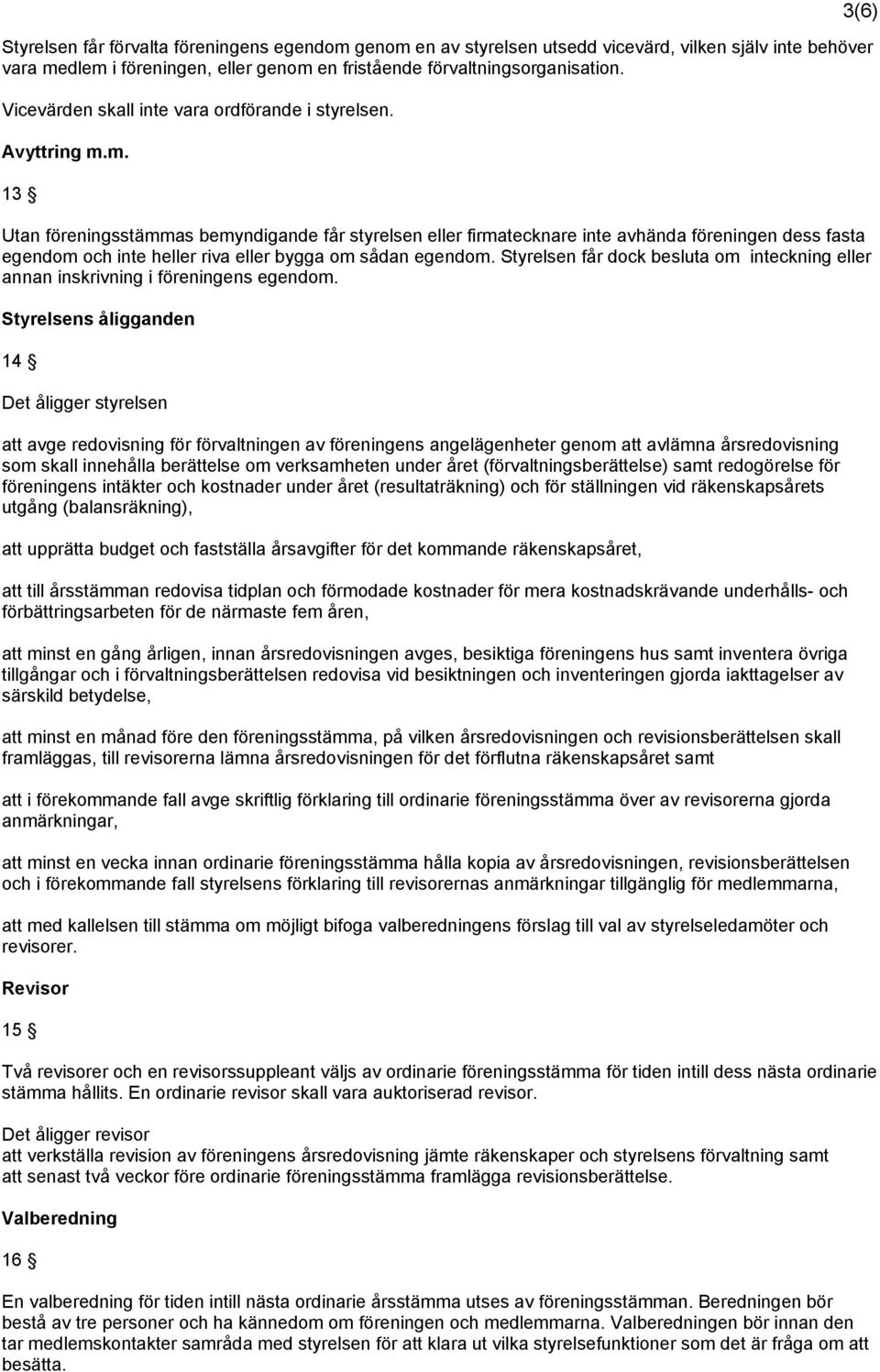 3(6)

Styrelsen får förvalta föreningens egendom genom en av styrelsen utsedd vicevärd, vilken själv inte behöver vara medlem i föreningen, eller genom en fristående förvaltningsorganisation.

Vicevärden skall inte vara ordförande i styrelsen.

Avyttring m.m.

13 §

Utan föreningsstämmas bemyndigande får styrelsen eller firmatecknare inte avhända föreningen dess fasta egendom och inte heller riva eller bygga om sådan egendom. Styrelsen får dock besluta om inteckning eller annan inskrivning i föreningens egendom.

Styrelsens åligganden

14 §

Det åligger styrelsen

att avge redovisning för förvaltningen av föreningens angelägenheter genom att avlämna årsredovisning som skall innehålla berättelse om verksamheten under året (förvaltningsberättelse) samt redogörelse för föreningens intäkter och kostnader under året (resultaträkning) och för ställningen vid räkenskapsårets utgång (balansräkning),

att upprätta budget och fastställa årsavgifter för det kommande räkenskapsåret,

att till årsstämman redovisa tidplan och förmodade kostnader för mera kostnadskrävande underhålls- och förbättringsarbeten för de närmaste fem åren,

att minst en gång årligen, innan årsredovisningen avges, besiktiga föreningens hus samt inventera övriga tillgångar och i förvaltningsberättelsen redovisa vid besiktningen och inventeringen gjorda iakttagelser av särskild betydelse,

att minst en månad före den föreningsstämma, på vilken årsredovisningen och revisionsberättelsen skall framläggas, till revisorerna lämna årsredovisningen för det förflutna räkenskapsåret samt

att i förekommande fall avge skriftlig förklaring till ordinarie föreningsstämma över av revisorerna gjorda anmärkningar,

att minst en vecka innan ordinarie föreningsstämma hålla kopia av årsredovisningen, revisionsberättelsen och i förekommande fall styrelsens förklaring till revisorernas anmärkningar tillgänglig för medlemmarna,

att med kallelsen till stämma om möjligt bifoga valberedningens förslag till val av styrelseledamöter och revisorer.

Revisor

15 §

Två revisorer och en revisorssuppleant väljs av ordinarie föreningsstämma för tiden intill dess nästa ordinarie stämma hållits. En ordinarie revisor skall vara auktoriserad revisor.

Det åligger revisor
att verkställa revision av föreningens årsredovisning jämte räkenskaper och styrelsens förvaltning samt
att senast två veckor före ordinarie föreningsstämma framlägga revisionsberättelse.

Valberedning

16 §

En valberedning för tiden intill nästa ordinarie årsstämma utses av föreningsstämman. Beredningen bör bestå av tre personer och ha kännedom om föreningen och medlemmarna. Valberedningen bör innan den tar medlemskontakter samråda med styrelsen för att klara ut vilka styrelsefunktioner som det är fråga om att besätta.